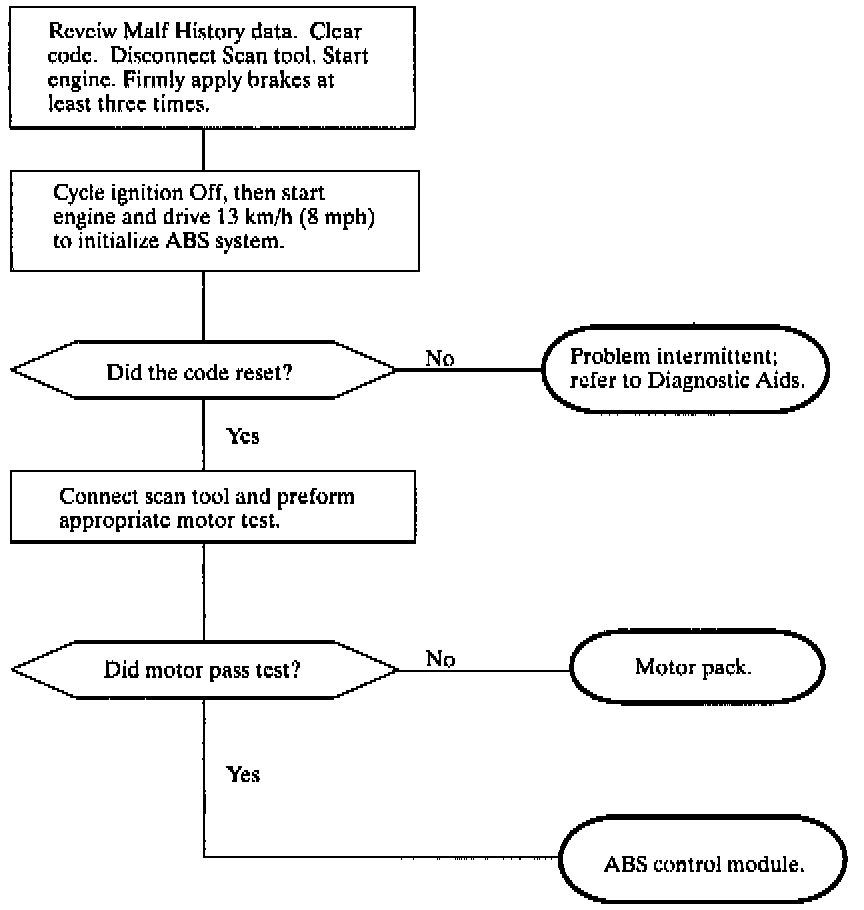 Reveiw Malf History data. Clear code. Disconnect Scan tool. Start engine. Firmly apply brakes at least three times.

Cycle ignition Off, then start engine and drive 13 km/h (8 mph) to initialize ABS system.

Did the code reset?

No

Problem intermittent; refer to Diagnostic Aids.

Yes

Connect scan tool and preform appropriate motor test.

Did motor pass test?

No

Motor pack.

Yes

ABS control module.